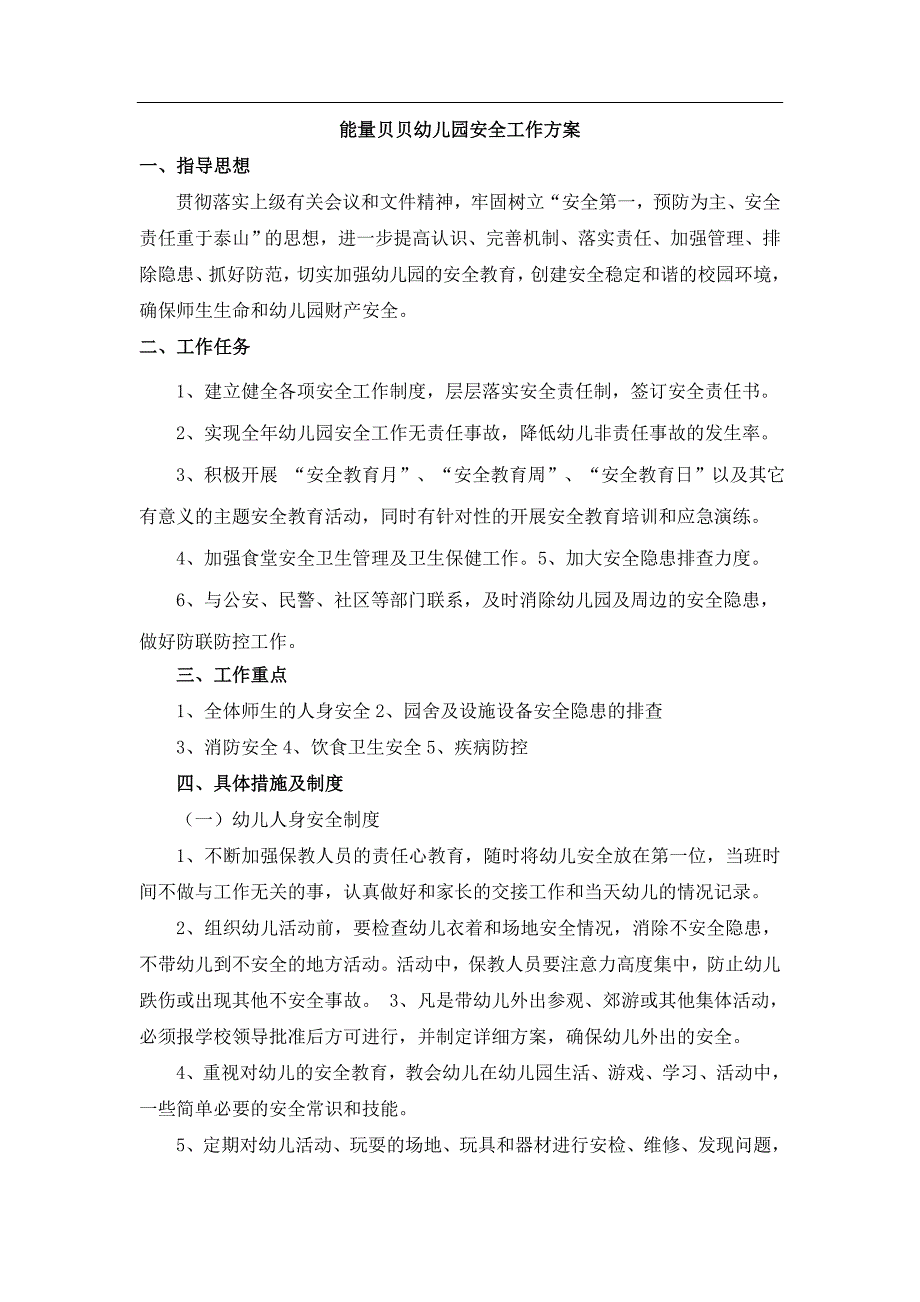 能量贝贝幼儿园安全工作方案

一、指导思想

贯彻落实上级有关会议和文件精神，牢固树立“安全第一，预防为主、安全责任重于泰山”的思想，进一步提高认识、完善机制、落实责任、加强管理、排除隐患、抓好防范，切实加强幼儿园的安全教育，创建安全稳定和谐的校园环境，确保师生生命和幼儿园财产安全。

二、工作任务

1、建立健全各项安全工作制度，层层落实安全责任制，签订安全责任书。

2、实现全年幼儿园安全工作无责任事故，降低幼儿非责任事故的发生率。

3、积极开展 “安全教育月”、“安全教育周”、“安全教育日”以及其它有意义的主题安全教育活动，同时有针对性的开展安全教育培训和应急演练。

4、加强食堂安全卫生管理及卫生保健工作。5、加大安全隐患排查力度。

6、与公安、民警、社区等部门联系，及时消除幼儿园及周边的安全隐患，做好防联防控工作。

三、工作重点

1、全体师生的人身安全 2、园舍及设施设备安全隐患的排查

3、消防安全 4、饮食卫生安全 5、疾病防控

四、具体措施及制度

（一）幼儿人身安全制度

1、不断加强保教人员的责任心教育，随时将幼儿安全放在第一位，当班时间不做与工作无关的事，认真做好和家长的交接工作和当天幼儿的情况记录。

2、组织幼儿活动前，要检查幼儿衣着和场地安全情况，消除不安全隐患，不带幼儿到不安全的地方活动。活动中，保教人员要注意力高度集中，防止幼儿跌伤或出现其他不安全事故。 3、凡是带幼儿外出参观、郊游或其他集体活动，必须报学校领导批准后方可进行，并制定详细方案，确保幼儿外出的安全。

4、重视对幼儿的安全教育，教会幼儿在幼儿园生活、游戏、学习、活动中，一些简单必要的安全常识和技能。

5、定期对幼儿活动、玩耍的场地、玩具和器材进行安检、维修、发现问题，